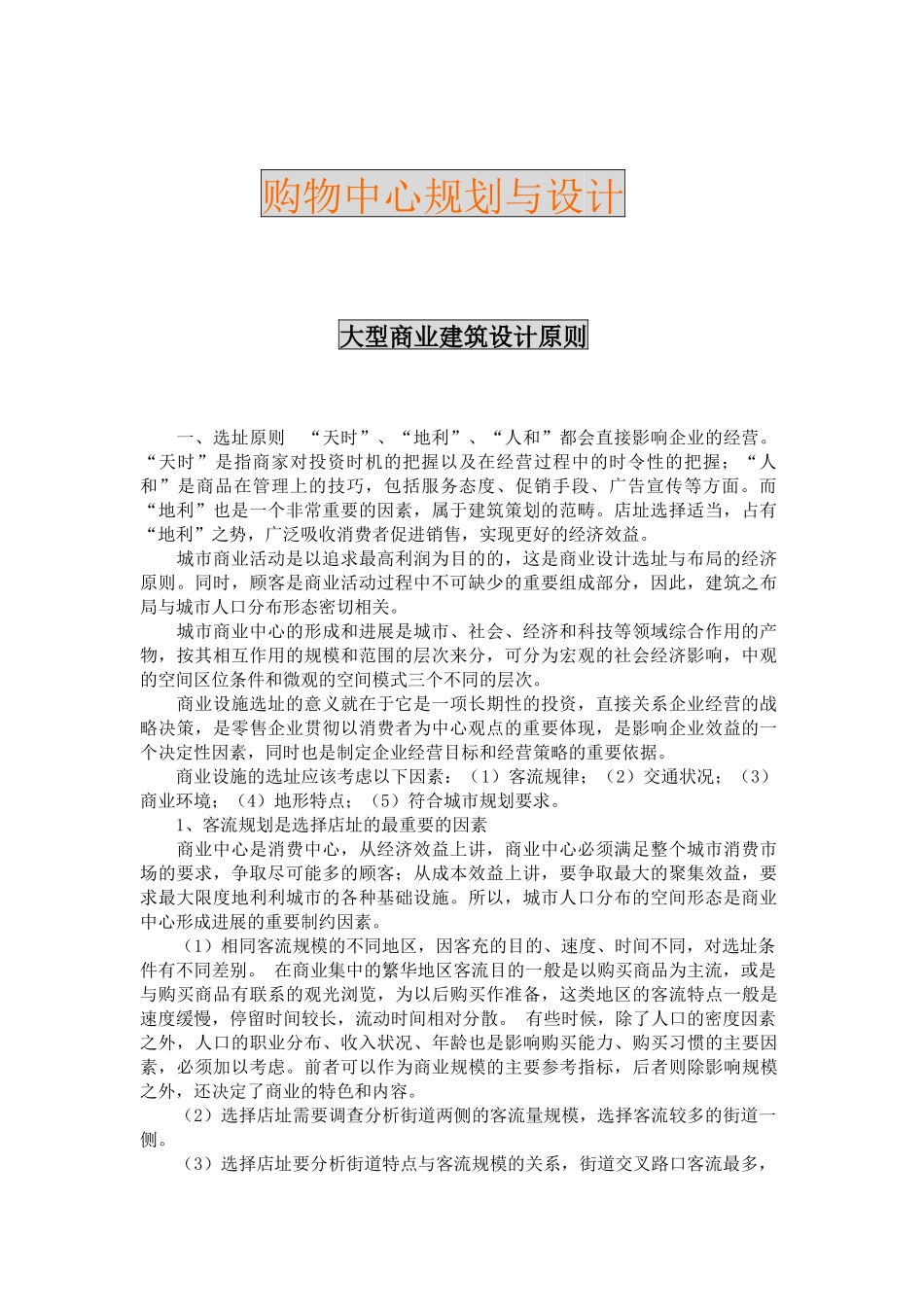 购物中心规划与设计

大型商业建筑设计原则

一、选址原则 “天时”、“地利”、“人和”都会直接影响企业的经营。“天时”是指商家对投资时机的把握以及在经营过程中的时令性的把握；“人和”是商品在管理上的技巧，包括服务态度、促销手段、广告宣传等方面。而“地利”也是一个非常重要的因素，属于建筑策划的范畴。店址选择适当，占有“地利”之势，广泛吸收消费者促进销售，实现更好的经济效益。

城市商业活动是以追求最高利润为目的的，这是商业设计选址与布局的经济原则。同时，顾客是商业活动过程中不可缺少的重要组成部分，因此，建筑之布局与城市人口分布形态密切相关。

城市商业中心的形成和进展是城市、社会、经济和科技等领域综合作用的产物，按其相互作用的规模和范围的层次来分，可分为宏观的社会经济影响，中观的空间区位条件和微观的空间模式三个不同的层次。

商业设施选址的意义就在于它是一项长期性的投资，直接关系企业经营的战略决策，是零售企业贯彻以消费者为中心观点的重要体现，是影响企业效益的一个决定性因素，同时也是制定企业经营目标和经营策略的重要依据。

商业设施的选址应该考虑以下因素：（1）客流规律；（2）交通状况；（3）商业环境；（4）地形特点；（5）符合城市规划要求。

1、客流规划是选择店址的最重要的因素

商业中心是消费中心，从经济效益上讲，商业中心必须满足整个城市消费市场的要求，争取尽可能多的顾客；从成本效益上讲，要争取最大的聚集效益，要求最大限度地利利城市的各种基础设施。所以，城市人口分布的空间形态是商业中心形成进展的重要制约因素。

（1）相同客流规模的不同地区，因客充的目的、速度、时间不同，对选址条件有不同差别。 在商业集中的繁华地区客流目的一般是以购买商品为主流，或是与购买商品有联系的观光浏览，为以后购买作准备，这类地区的客流特点一般是速度缓慢，停留时间较长，流动时间相对分散。 有些时候，除了人口的密度因素之外，人口的职业分布、收入状况、年龄也是影响购买能力、购买习惯的主要因素，必须加以考虑。前者可以作为商业规模的主要参考指标，后者则除影响规模之外，还决定了商业的特色和内容。

（2）选择店址需要调查分析街道两侧的客流量规模，选择客流较多的街道一侧。

（3）选择店址要分析街道特点与客流规模的关系，街道交叉路口客流最多，